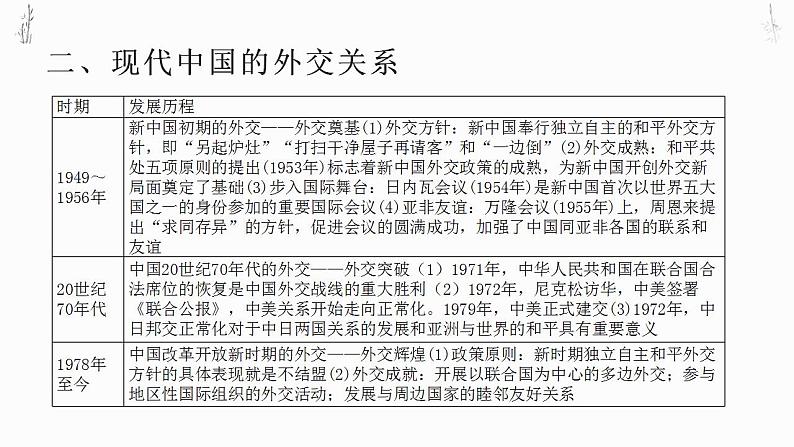 二、现代中国的外交关系

| 时期 | 发展历程 |
|---|---|
| 1949～1956年 | 新中国初期的外交——外交奠基(1)外交方针：新中国奉行独立自主的和平外交方针，即“另起炉灶”“打扫干净屋子再请客”和“一边倒”(2)外交成熟：和平共处五项原则的提出(1953年)标志着新中国外交政策的成熟，为新中国开创外交新局面奠定了基础(3)步入国际舞台：日内瓦会议(1954年)是新中国首次以世界五大国之一的身份参加的重要国际会议(4)亚非友谊：万隆会议(1955年)上，周恩来提出“求同存异”的方针，促进会议的圆满成功，加强了中国同亚非各国的联系和友谊 |
| 20世纪70年代 | 中国20世纪70年代的外交——外交突破（1）1971年，中华人民共和国在联合国合法席位的恢复是中国外交战线的重大胜利（2）1972年，尼克松访华，中美签署《联合公报》，中美关系开始走向正常化。1979年，中美正式建交(3)1972年，中日邦交正常化对于中日两国关系的发展和亚洲与世界的和平具有重要意义 |
| 1978年至今 | 中国改革开放新时期的外交——外交辉煌(1)政策原则：新时期独立自主和平外交方针的具体表现就是不结盟(2)外交成就：开展以联合国为中心的多边外交；参与地区性国际组织的外交活动；发展与周边国家的睦邻友好关系 |